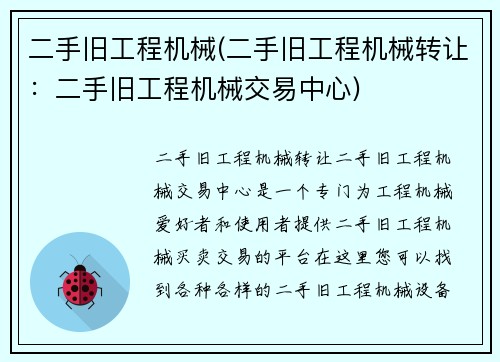 二手旧工程机械(二手旧工程机械转让：二手旧工程机械交易中心)

二手旧工程机械转让二手旧工程机械交易中心是一个专门为工程机械爱好者和使用者提供二手旧工程机械买卖交易的平台在这里您可以找到各种各样的二手旧工程机械设备